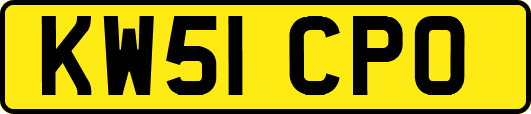 KW51 CPO